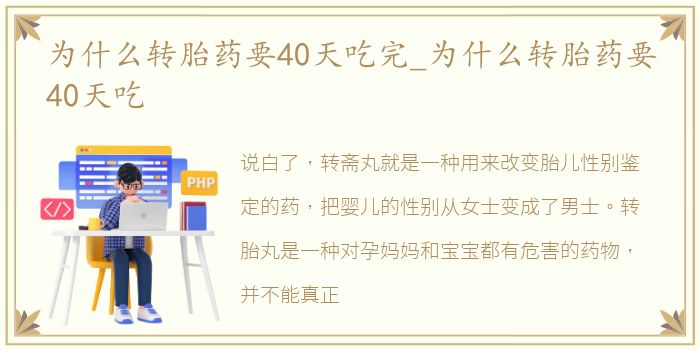 为什么转胎药要40天吃完_为什么转胎药要40天吃

PHP

</>

说白了，转斋丸就是一种用来改变胎儿性别鉴定的药，把婴儿的性别从女士变成了男士。转胎丸是一种对孕妈妈和宝宝都有危害的药物，并不能真正